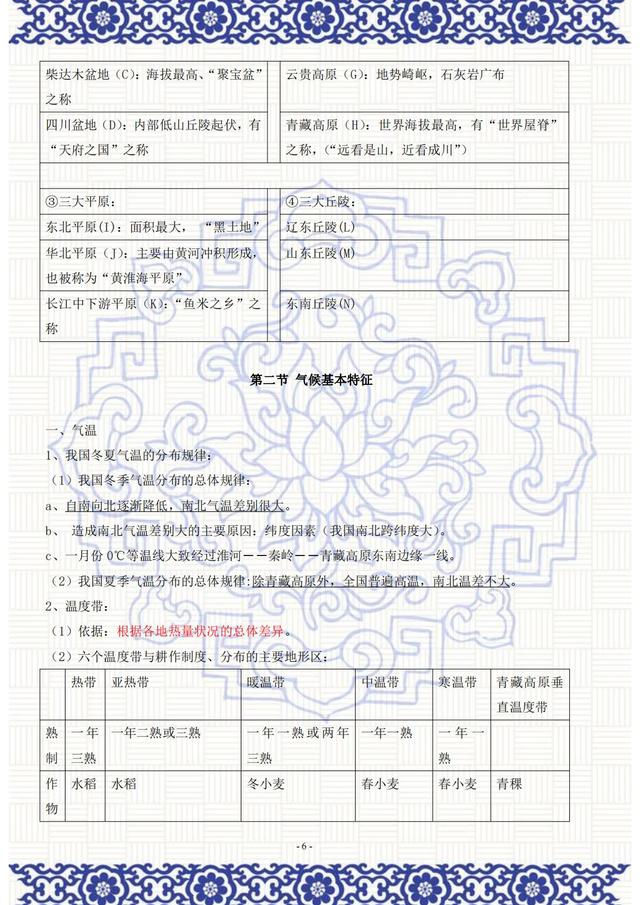 | 柴达木盆地（C）：海拔最高、“聚宝盆”之称 | 云贵高原（G）：地势崎岖，石灰岩广布 |
|---|---|
| 四川盆地（D）：内部低山丘陵起伏，有“天府之国”之称 | 青藏高原（H）：世界海拔最高，有“世界屋脊”之称，（“远看是山，近看成川”） |
| | |
| ③三大平原： | ④三大丘陵： |
| 东北平原（I）：面积最大，“黑土地” | 辽东丘陵(L) |
| 华北平原（J）：主要由黄河冲积形成，也被称为“黄淮海平原” | 山东丘陵(M) |
| 长江中下游平原（K）：“鱼米之乡”之称 | 东南丘陵(N) |

第二节 气候基本特征

一、气温

1、我国冬夏气温的分布规律：

（1）我国冬季气温分布的总体规律：

a、自南向北逐渐降低，南北气温差别很大。

b、 造成南北气温差别大的主要原因：纬度因素（我国南北跨纬度大）。

c、一月份 0℃等温线大致经过淮河——秦岭——青藏高原东南边缘一线。

（2）我国夏季气温分布的总体规律：除青藏高原外，全国普遍高温，南北温差不大。

2、温度带：

（1）依据：根据各地热量状况的总体差异。

（2）六个温度带与耕作制度、分布的主要地形区：

| | 热带 | 亚热带 | 暖温带 | 中温带 | 寒温带 | 青藏高原垂直温度带 |
|---|---|---|---|---|---|---|
| 熟制 | 一年三熟 | 一年二熟或三熟 | 一年一熟或两年三熟 | 一年一熟 | 一年一熟 | |
| 作物 | 水稻 | 水稻 | 冬小麦 | 春小麦 | 春小麦 | 青稞 |

- 6 -